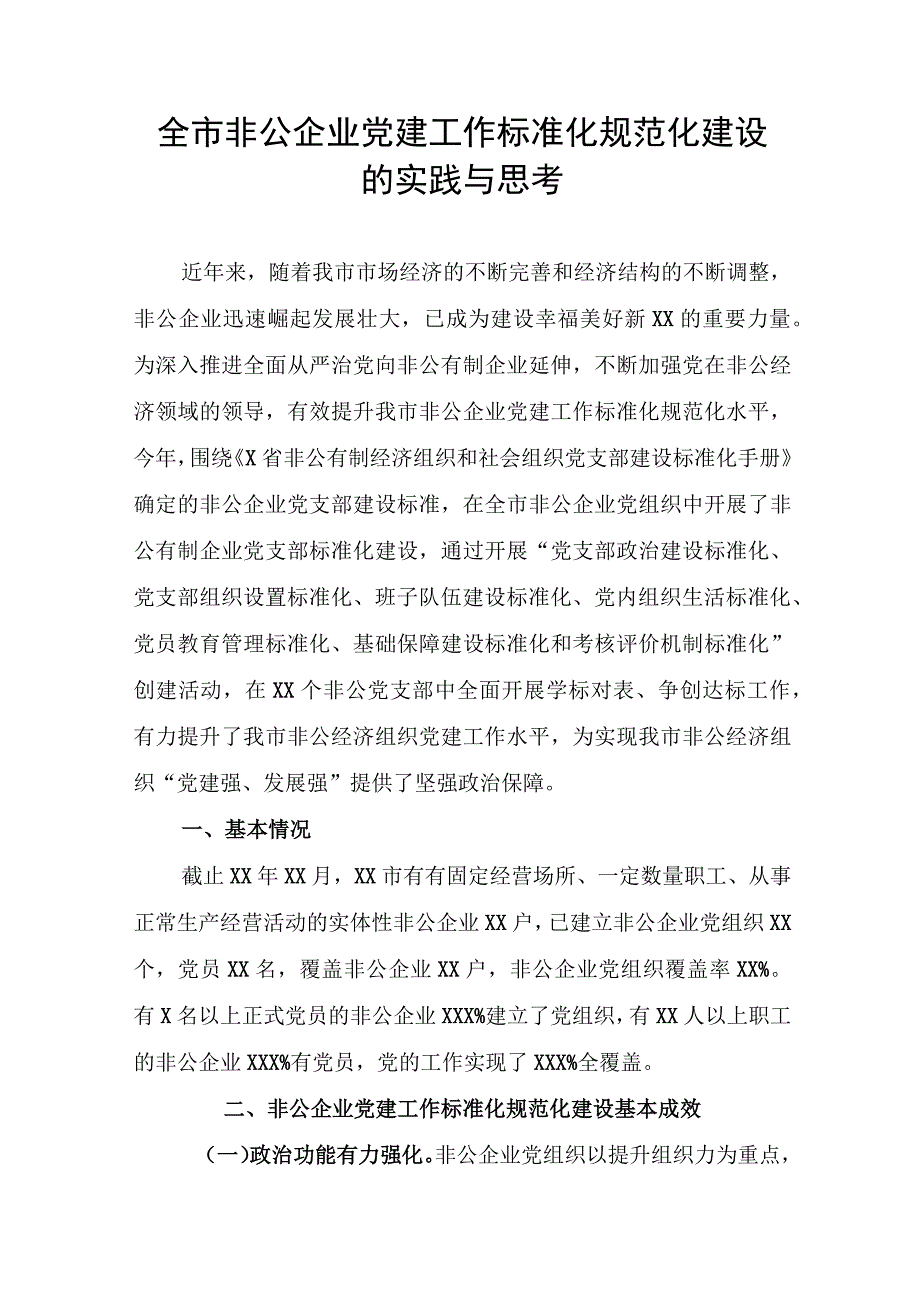 全市非公企业党建工作标准化规范化建设的实践与思考

近年来，随着我市市场经济的不断完善和经济结构的不断调整，非公企业迅速崛起发展壮大，已成为建设幸福美好新XX的重要力量。为深入推进全面从严治党向非公有制企业延伸，不断加强党在非公经济领域的领导，有效提升我市非公企业党建工作标准化规范化水平，今年，围绕《X省非公有制经济组织和社会组织党支部建设标准化手册》确定的非公企业党支部建设标准，在全市非公企业党组织中开展了非公有制企业党支部标准化建设，通过开展“党支部政治建设标准化、党支部组织设置标准化、班子队伍建设标准化、党内组织生活标准化、党员教育管理标准化、基础保障建设标准化和考核评价机制标准化”创建活动，在XX个非公党支部中全面开展学标对表、争创达标工作，有力提升了我市非公经济组织党建工作水平，为实现我市非公经济组织“党建强、发展强”提供了坚强政治保障。

一、基本情况

截止XX年XX月，XX市有有固定经营场所、一定数量职工、从事正常生产经营活动的实体性非公企业XX户，已建立非公企业党组织XX个，党员XX名，覆盖非公企业XX户，非公企业党组织覆盖率XX%。有X名以上正式党员的非公企业XXX%建立了党组织，有XX人以上职工的非公企业XXX%有党员，党的工作实现了XXX%全覆盖。

二、非公企业党建工作标准化规范化建设基本成效

(一)政治功能有力强化。非公企业党组织以提升组织力为重点，